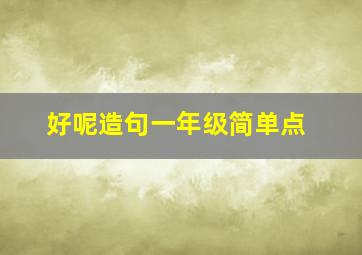 好呢造句一年级简单点